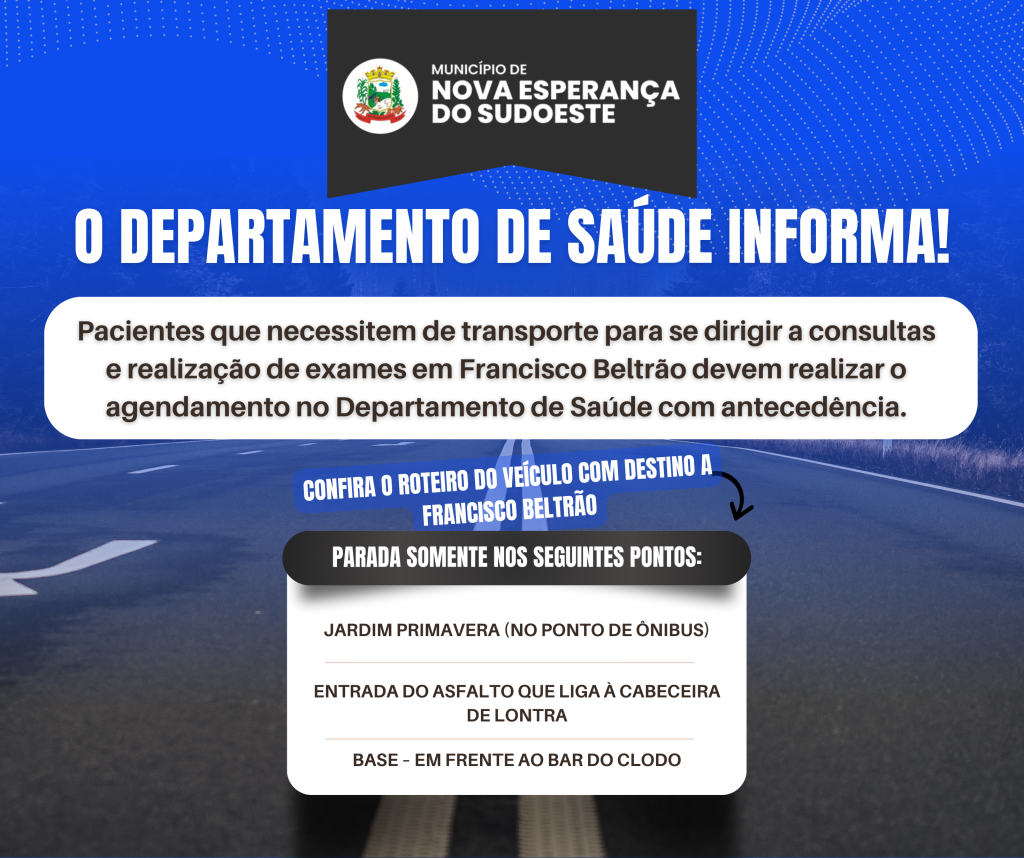 MUNICÍPIO DE
NOVA ESPERANÇA DO SUDOESTE

O DEPARTAMENTO DE SAÚDE INFORMA!

Pacientes que necessitem de transporte para se dirigir a consultas e realização de exames em Francisco Beltrão devem realizar o agendamento no Departamento de Saúde com antecedência.

CONFIRA O ROTEIRO DO VEÍCULO COM DESTINO A FRANCISCO BELTRÃO

PARADA SOMENTE NOS SEGUINTES PONTOS:

JARDIM PRIMAVERA (NO PONTO DE ÔNIBUS)

ENTRADA DO ASFALTO QUE LIGA À CABECEIRA DE LONTRA

BASE - EM FRENTE AO BAR DO CLODO